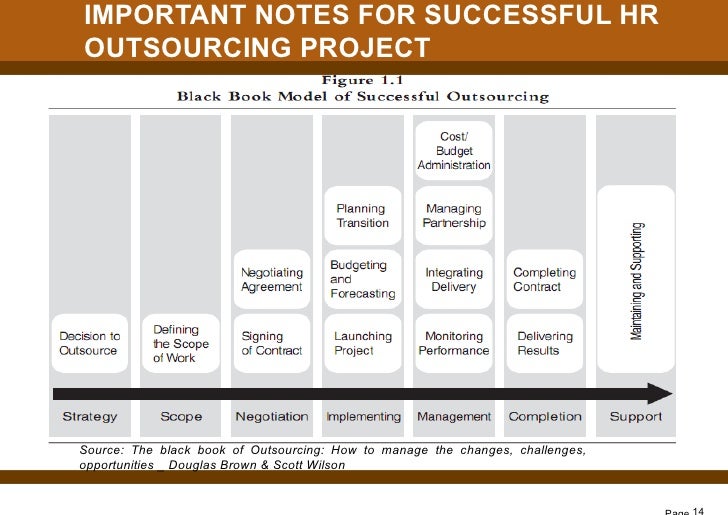 IMPORTANT NOTES FOR SUCCESSFUL HR OUTSOURCING PROJECT

Figure 1.1
Black Book Model of Successful Outsourcing

Decision to Outsource

Strategy

Defining the Scope of Work

Scope

Negotiating Agreement

Signing of Contract

Negotiation

Planning Transition

Budgeting and Forecasting

Launching Project

Implementing

Cost/ Budget Administration

Managing Partnership

Integrating Delivery

Monitoring Performance

Management

Completing Contract

Delivering Results

Completion

Maintaining and Supporting

Support

Source: The black book of Outsourcing: How to manage the changes, challenges, opportunities _ Douglas Brown & Scott Wilson

Page 14